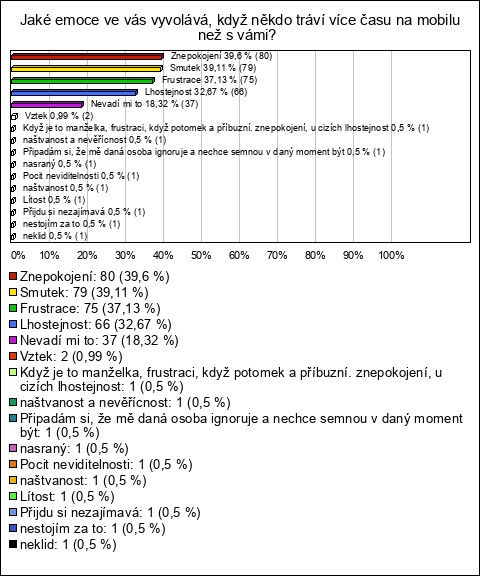 Jaké emoce ve vás vyvolává, když někdo tráví více času na mobilu než s vámi?

Znepokojení 39,6 % (80)
Smutek 39,11 % (79)
Frustrace 37,13 % (75)
Lhostejnost 32,67 % (66)
Nevadí mi to 18,32 % (37)
Vztek 0,99 % (2)
Když je to manželka, frustraci, když potomek a příbuzní. znepokojení, u cizích lhostejnost 0,5 % (1)
naštvanost a nevěřícnost 0,5 % (1)
Připadám si, že mě daná osoba ignoruje a nechce semnou v daný moment být 0,5 % (1)
nasraný 0,5 % (1)
Pocit neviditelnosti 0,5 % (1)
naštvanost 0,5 % (1)
Lítost 0,5 % (1)
Přijdu si nezajímavá 0,5 % (1)
nestojím za to 0,5 % (1)
neklid 0,5 % (1)

0% 10% 20% 30% 40% 50% 60% 70% 80% 90% 100%

Znepokojení: 80 (39,6 %)
Smutek: 79 (39,11 %)
Frustrace: 75 (37,13 %)
Lhostejnost: 66 (32,67 %)
Nevadí mi to: 37 (18,32 %)
Vztek: 2 (0,99 %)
Když je to manželka, frustraci, když potomek a příbuzní. znepokojení, u cizích lhostejnost: 1 (0,5 %)
naštvanost a nevěřícnost: 1 (0,5 %)
Připadám si, že mě daná osoba ignoruje a nechce semnou v daný moment být: 1 (0,5 %)
nasraný: 1 (0,5 %)
Pocit neviditelnosti: 1 (0,5 %)
naštvanost: 1 (0,5 %)
Lítost: 1 (0,5 %)
Přijdu si nezajímavá: 1 (0,5 %)
nestojím za to: 1 (0,5 %)
neklid: 1 (0,5 %)